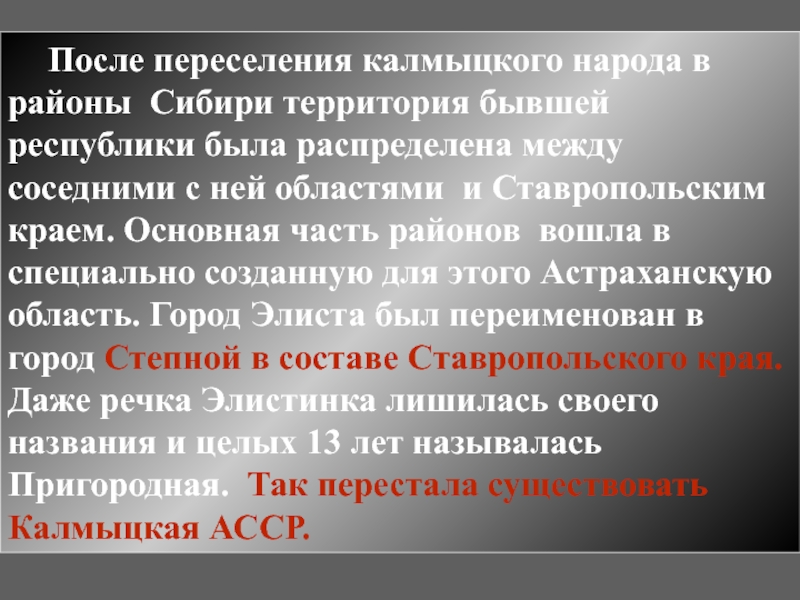 После переселения калмыцкого народа в районы Сибири территория бывшей республики была распределена между соседними с ней областями и Ставропольским краем. Основная часть районов вошла в специально созданную для этого Астраханскую область. Город Элиста был переименован в город Степной в составе Ставропольского края. Даже речка Элистинка лишилась своего названия и целых 13 лет называлась Пригородная. Так перестала существовать Калмыцкая АССР.